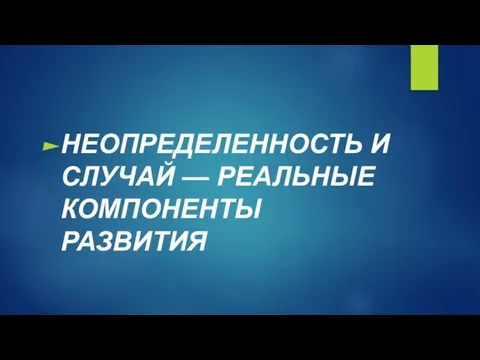 НЕОПРЕДЕЛЕННОСТЬ И СЛУЧАЙ — РЕАЛЬНЫЕ КОМПОНЕНТЫ РАЗВИТИЯ